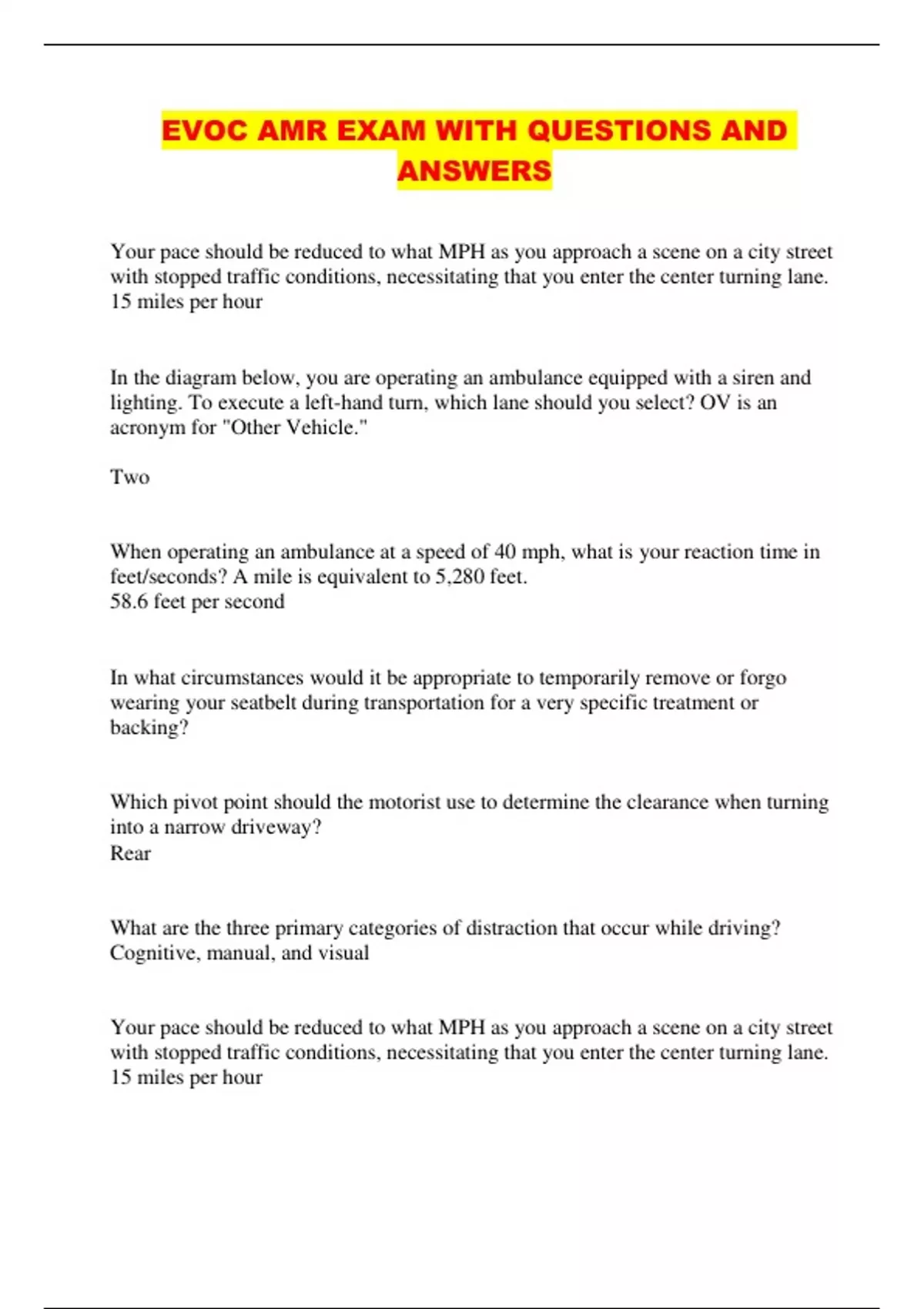 EVOC AMR EXAM WITH QUESTIONS AND ANSWERS

Your pace should be reduced to what MPH as you approach a scene on a city street with stopped traffic conditions, necessitating that you enter the center turning lane.
15 miles per hour

In the diagram below, you are operating an ambulance equipped with a siren and lighting. To execute a left-hand turn, which lane should you select? OV is an acronym for "Other Vehicle."

Two

When operating an ambulance at a speed of 40 mph, what is your reaction time in feet/seconds? A mile is equivalent to 5,280 feet.
58.6 feet per second

In what circumstances would it be appropriate to temporarily remove or forgo wearing your seatbelt during transportation for a very specific treatment or backing?

Which pivot point should the motorist use to determine the clearance when turning into a narrow driveway?
Rear

What are the three primary categories of distraction that occur while driving?
Cognitive, manual, and visual

Your pace should be reduced to what MPH as you approach a scene on a city street with stopped traffic conditions, necessitating that you enter the center turning lane.
15 miles per hour